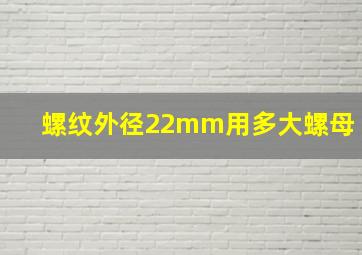 螺纹外径22mm用多大螺母